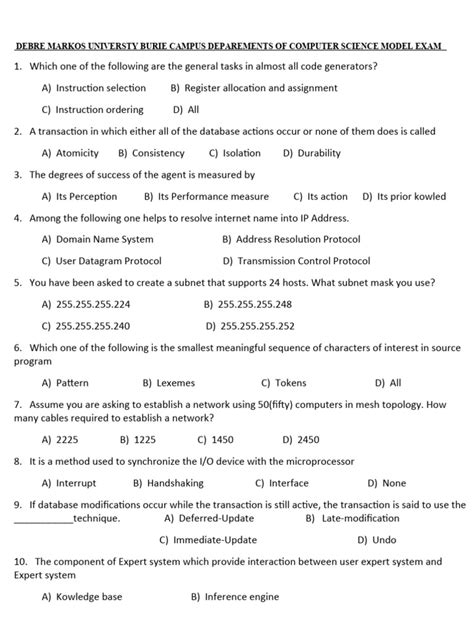 DEBRE MARKOS UNIVERSTY BURIE CAMPUS DEPAREMENTS OF COMPUTER SCIENCE MODEL EXAM

1. Which one of the following are the general tasks in almost all code generators?

A) Instruction selection B) Register allocation and assignment

C) Instruction ordering D) All

2. A transaction in which either all of the database actions occur or none of them does is called

A) Atomicity B) Consistency C) Isolation D) Durability

3. The degrees of success of the agent is measured by

A) Its Perception B) Its Performance measure C) Its action D) Its prior kowled

4. Among the following one helps to resolve internet name into IP Address.

A) Domain Name System B) Address Resolution Protocol

C) User Datagram Protocol D) Transmission Control Protocol

5. You have been asked to create a subnet that supports 24 hosts. What subnet mask you use?

A) 255.255.255.224 B) 255.255.255.248

C) 255.255.255.240 D) 255.255.255.252

6. Which one of the following is the smallest meaningful sequence of characters of interest in source program

A) Pattern B) Lexemes C) Tokens D) All

7. Assume you are asking to establish a network using 50(fifty) computers in mesh topology. How many cables required to establish a network?

A) 2225 B) 1225 C) 1450 D) 2450

8. It is a method used to synchronize the I/O device with the microprocessor

A) Interrupt B) Handshaking C) Interface D) None

9. If database modifications occur while the transaction is still active, the transaction is said to use the ___________technique. A) Deferred-Update B) Late-modification

C) Immediate-Update D) Undo

10. The component of Expert system which provide interaction between user expert system and Expert system

A) Kowledge base B) Inference engine